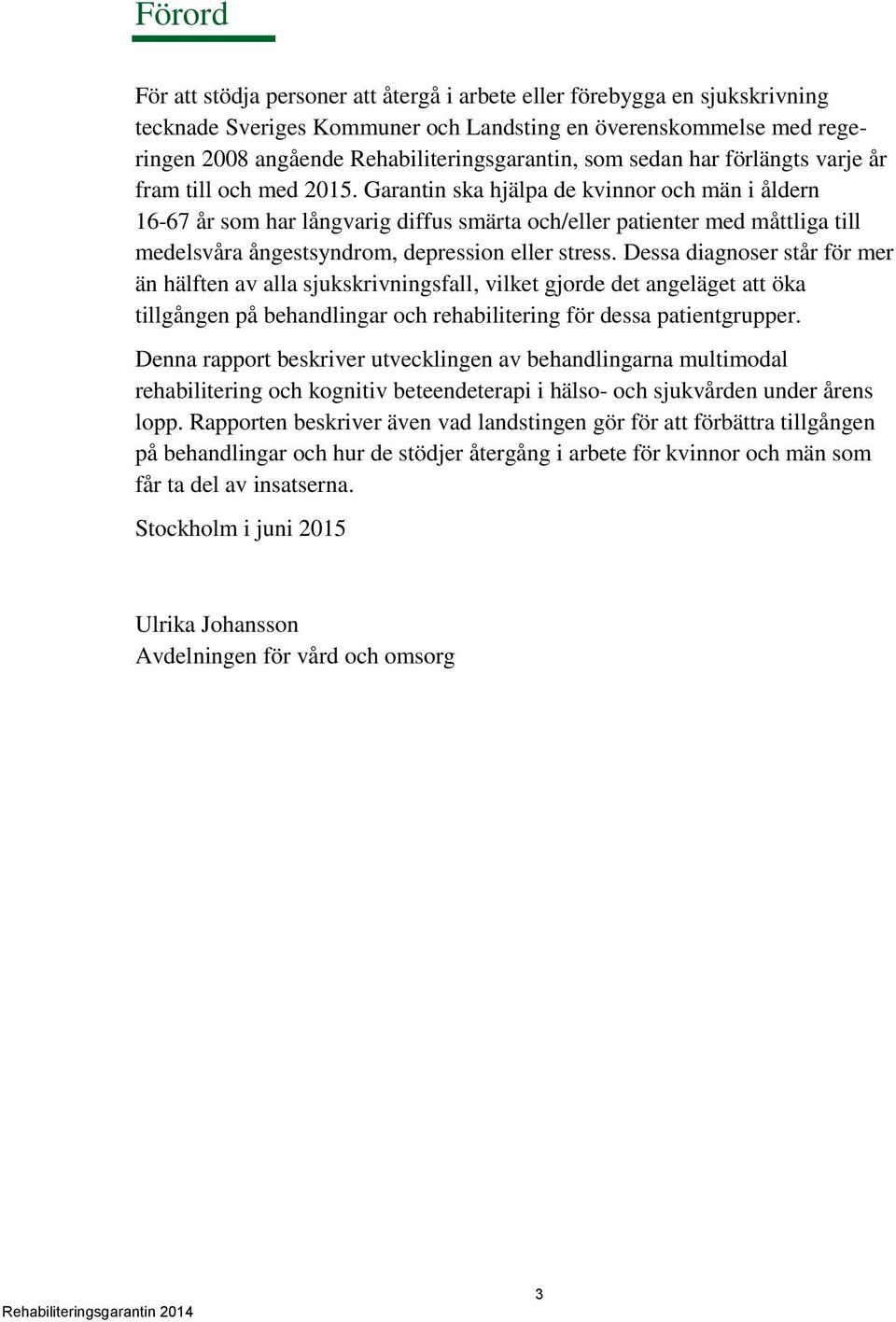 Förord

För att stödja personer att återgå i arbete eller förebygga en sjukskrivning tecknade Sveriges Kommuner och Landsting en överenskommelse med regeringen 2008 angående Rehabiliteringsgarantin, som sedan har förlängts varje år fram till och med 2015. Garantin ska hjälpa de kvinnor och män i åldern 16-67 år som har långvarig diffus smärta och/eller patienter med måttliga till medelsvåra ångestsyndrom, depression eller stress. Dessa diagnoser står för mer än hälften av alla sjukskrivningsfall, vilket gjorde det angeläget att öka tillgången på behandlingar och rehabilitering för dessa patientgrupper.

Denna rapport beskriver utvecklingen av behandlingarna multimodal rehabilitering och kognitiv beteendeterapi i hälso- och sjukvården under årens lopp. Rapporten beskriver även vad landstingen gör för att förbättra tillgången på behandlingar och hur de stödjer återgång i arbete för kvinnor och män som får ta del av insatserna.

Stockholm i juni 2015

Ulrika Johansson
Avdelningen för vård och omsorg

3

Rehabiliteringsgarantin 2014